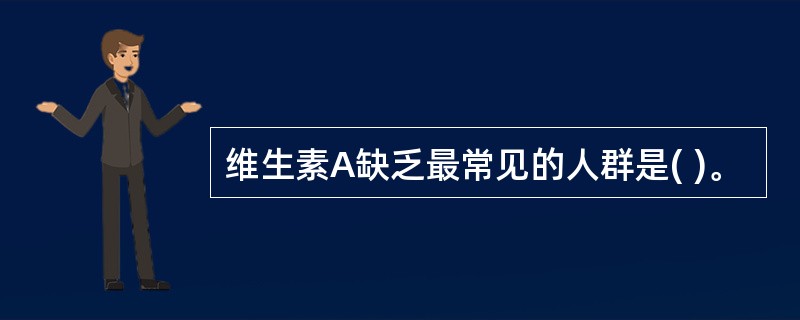 维生素A缺乏最常见的人群是( )。